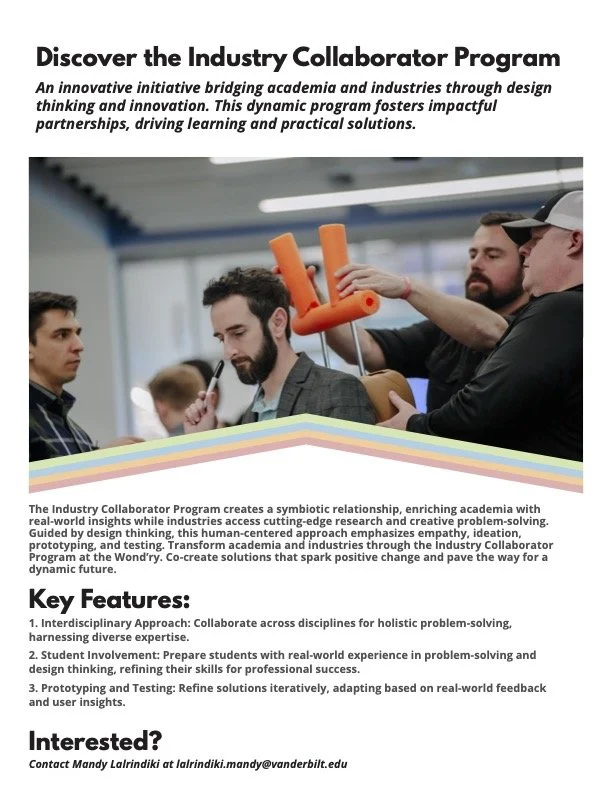 Discover the Industry Collaborator Program

An innovative initiative bridging academia and industries through design thinking and innovation. This dynamic program fosters impactful partnerships, driving learning and practical solutions.

The Industry Collaborator Program creates a symbiotic relationship, enriching academia with real-world insights while industries access cutting-edge research and creative problem-solving. Guided by design thinking, this human-centered approach emphasizes empathy, ideation, prototyping, and testing. Transform academia and industries through the Industry Collaborator Program at the Wond'ry. Co-create solutions that spark positive change and pave the way for a dynamic future.

Key Features:

1. Interdisciplinary Approach: Collaborate across disciplines for holistic problem-solving, harnessing diverse expertise.

2. Student Involvement: Prepare students with real-world experience in problem-solving and design thinking, refining their skills for professional success.

3. Prototyping and Testing: Refine solutions iteratively, adapting based on real-world feedback and user insights.

Interested?

Contact Mandy Lalrindiki at lalrindiki.mandy@vanderbilt.edu